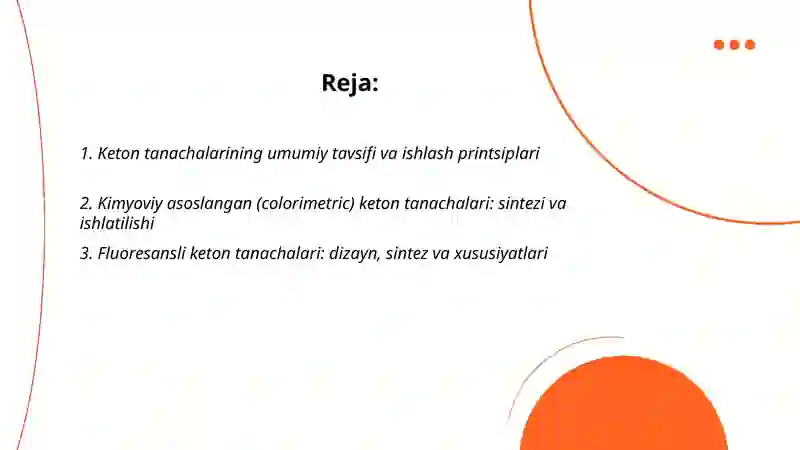 Reja:

1. Keton tanachalarining umumiy tavsifi va ishlash printsiplari

2. Kimyoviy asoslangan (colorimetric) keton tanachalari: sintezi va ishlatilishi

3. Fluoresansli keton tanachalari: dizayn, sintez va xususiyatlari